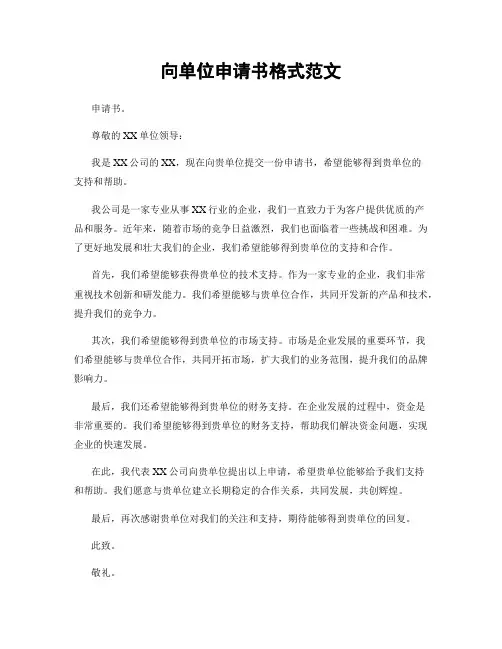 向单位申请书格式范文

申请书。

尊敬的XX单位领导：

我是XX公司的XX，现在向贵单位提交一份申请书，希望能够得到贵单位的支持和帮助。

我公司是一家专业从事XX行业的企业，我们一直致力于为客户提供优质的产品和服务。近年来，随着市场的竞争日益激烈，我们也面临着一些挑战和困难。为了更好地发展和壮大我们的企业，我们希望能够得到贵单位的支持和合作。

首先，我们希望能够获得贵单位的技术支持。作为一家专业的企业，我们非常重视技术创新和研发能力。我们希望能够与贵单位合作，共同开发新的产品和技术，提升我们的竞争力。

其次，我们希望能够得到贵单位的市场支持。市场是企业发展的重要环节，我们希望能够与贵单位合作，共同开拓市场，扩大我们的业务范围，提升我们的品牌影响力。

最后，我们还希望能够得到贵单位的财务支持。在企业发展的过程中，资金是非常重要的。我们希望能够得到贵单位的财务支持，帮助我们解决资金问题，实现企业的快速发展。

在此，我代表XX公司向贵单位提出以上申请，希望贵单位能够给予我们支持和帮助。我们愿意与贵单位建立长期稳定的合作关系，共同发展，共创辉煌。

最后，再次感谢贵单位对我们的关注和支持，期待能够得到贵单位的回复。

此致。

敬礼。